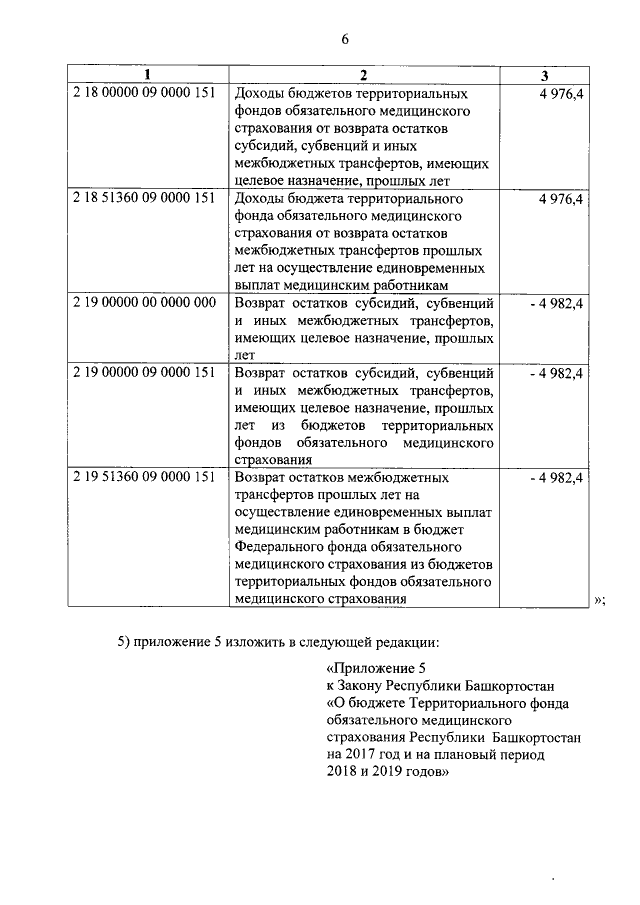 6

| 1 | 2 | 3 |
|---|---|---|
| 2 18 00000 09 0000 151 | Доходы бюджетов территориальных фондов обязательного медицинского страхования от возврата остатков субсидий, субвенций и иных межбюджетных трансфертов, имеющих целевое назначение, прошлых лет | 4 976,4 |
| 2 18 51360 09 0000 151 | Доходы бюджета территориального фонда обязательного медицинского страхования от возврата остатков межбюджетных трансфертов прошлых лет на осуществление единовременных выплат медицинским работникам | 4 976,4 |
| 2 19 00000 00 0000 000 | Возврат остатков субсидий, субвенций и иных межбюджетных трансфертов, имеющих целевое назначение, прошлых лет | - 4 982,4 |
| 2 19 00000 09 0000 151 | Возврат остатков субсидий, субвенций и иных межбюджетных трансфертов, имеющих целевое назначение, прошлых лет из бюджетов территориальных фондов обязательного медицинского страхования | - 4 982,4 |
| 2 19 51360 09 0000 151 | Возврат остатков межбюджетных трансфертов прошлых лет на осуществление единовременных выплат медицинским работникам в бюджет Федерального фонда обязательного медицинского страхования из бюджетов территориальных фондов обязательного медицинского страхования | - 4 982,4 |

»;

5) приложение 5 изложить в следующей редакции:

«Приложение 5
к Закону Республики Башкортостан
«О бюджете Территориального фонда обязательного медицинского страхования Республики Башкортостан на 2017 год и на плановый период 2018 и 2019 годов»